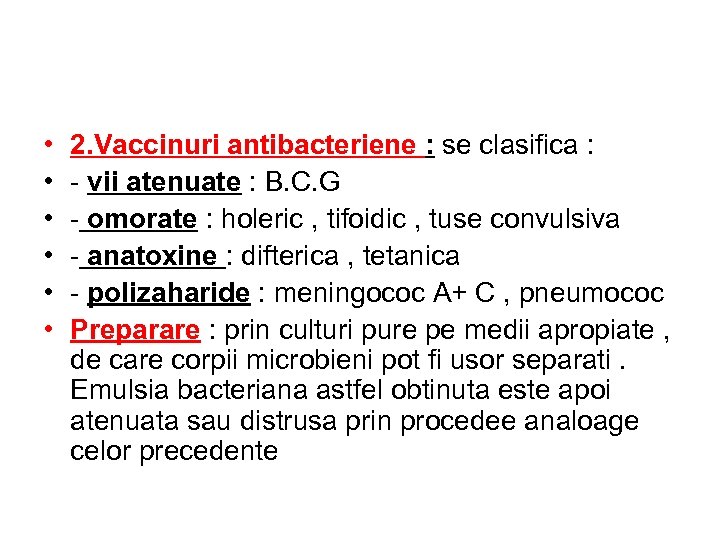 • 2.Vaccinuri antibacteriene : se clasifica :
• - vii atenuate : B.C.G
• - omorate : holeric , tifoidic , tuse convulsiva
• - anatoxine : difterica , tetanica
• - polizaharide : meningococ A+ C , pneumococ
• Preparare : prin culturi pure pe medii apropiate , de care corpii microbieni pot fi usor separati . Emulsia bacteriana astfel obtinuta este apoi atenuata sau distrusa prin procedee analoage celor precedente